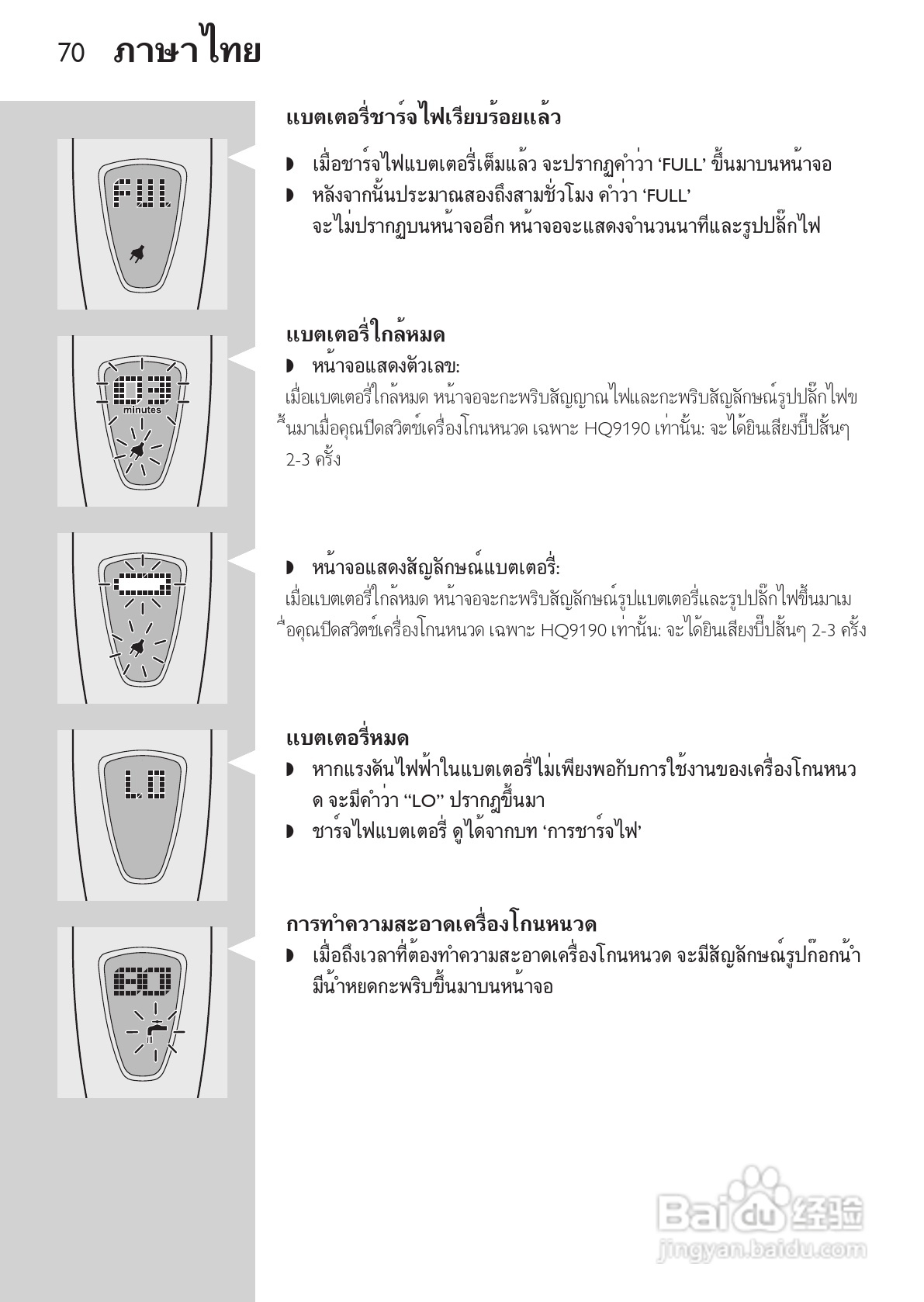 70 ภาษาไทย

แบตเตอรี่ชาร์จไฟเรียบร้อยแล้ว

FUL

◗ เมื่อชาร์จไฟแบตเตอรี่เต็มแล้ว จะปรากฏคำว่า 'FULL' ขึ้นมาบนหน้าจอ
◗ หลังจากนั้นประมาณสองถึงสามชั่วโมง คำว่า 'FULL' จะไม่ปรากฏบนหน้าจออีก หน้าจอจะแสดงจำนวนนาทีและรูปปลั๊กไฟ

แบตเตอรี่ใกล้หมด

03
minutes

◗ หน้าจอแสดงตัวเลข:
เมื่อแบตเตอรี่ใกล้หมด หน้าจอจะกะพริบสัญญาณไฟและกะพริบสัญลักษณ์รูปปลั๊กไฟขึ้นมาเมื่อคุณปิดสวิตช์เครื่องโกนหนวด เฉพาะ HQ9190 เท่านั้น: จะได้ยินเสียงบี๊ปสั้นๆ 2-3 ครั้ง

◗ หน้าจอแสดงสัญลักษณ์แบตเตอรี่:
เมื่อแบตเตอรี่ใกล้หมด หน้าจอจะกะพริบสัญลักษณ์รูปแบตเตอรี่และรูปปลั๊กไฟขึ้นมาเมื่อคุณปิดสวิตช์เครื่องโกนหนวด เฉพาะ HQ9190 เท่านั้น: จะได้ยินเสียงบี๊ปสั้นๆ 2-3 ครั้ง

แบตเตอรี่หมด

LO

◗ หากแรงดันไฟฟ้าในแบตเตอรี่ไม่เพียงพอกับการใช้งานของเครื่องโกนหนวด จะมีคำว่า "LO" ปรากฏขึ้นมา
◗ ชาร์จไฟแบตเตอรี่ ดูได้จากบท 'การชาร์จไฟ'

การทำความสะอาดเครื่องโกนหนวด

60

◗ เมื่อถึงเวลาที่ต้องทำความสะอาดเครื่องโกนหนวด จะมีสัญลักษณ์รูปก๊อกน้ำมีน้ำหยดกะพริบขึ้นมาบนหน้าจอ

Baidu 经验
jingyan.baidu.com